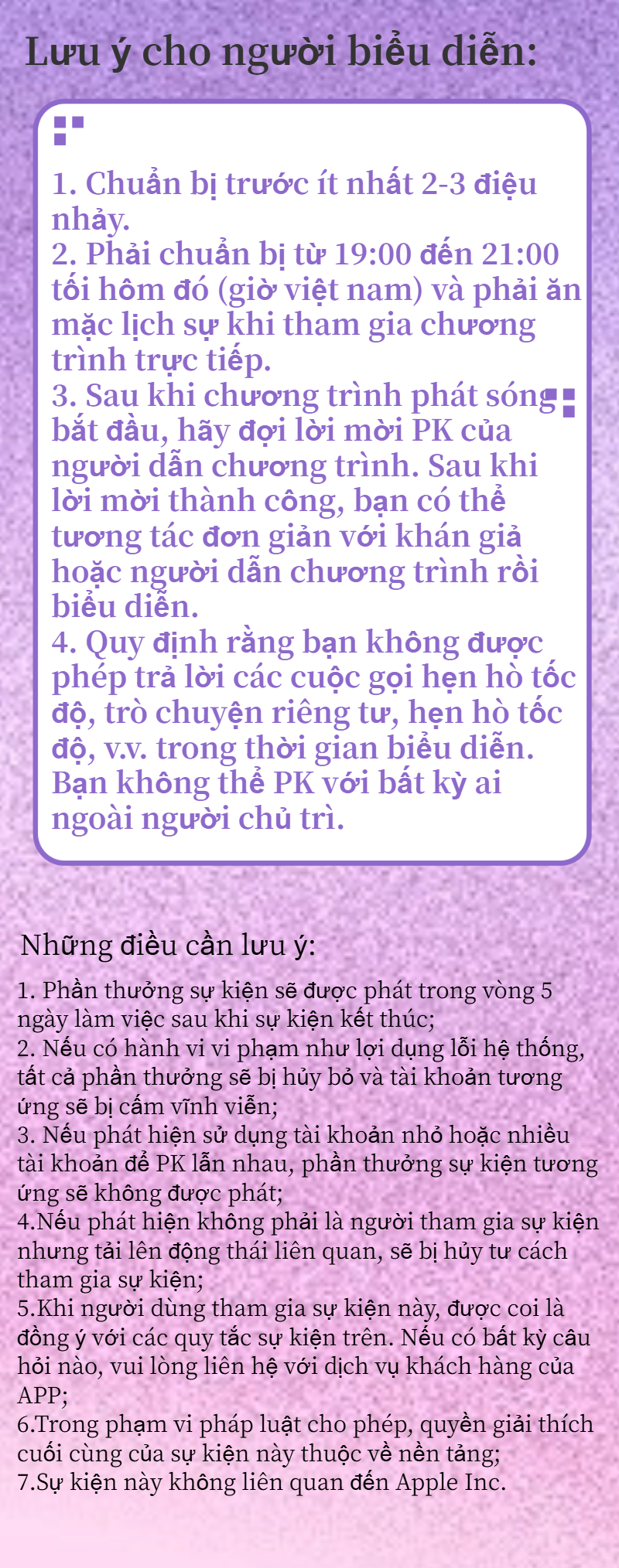 Lưu ý cho người biểu diễn:

1. Chuẩn bị trước ít nhất 2-3 điệu nhảy.
2. Phải chuẩn bị từ 19:00 đến 21:00 tối hôm đó (giờ việt nam) và phải ăn mặc lịch sự khi tham gia chương trình trực tiếp.
3. Sau khi chương trình phát sóng bắt đầu, hãy đợi lời mời PK của người dẫn chương trình. Sau khi lời mời thành công, bạn có thể tương tác đơn giản với khán giả hoặc người dẫn chương trình rồi biểu diễn.
4. Quy định rằng bạn không được phép trả lời các cuộc gọi hẹn hò tốc độ, trò chuyện riêng tư, hẹn hò tốc độ, v.v. trong thời gian biểu diễn. Bạn không thể PK với bất kỳ ai ngoài người chủ trì.

Những điều cần lưu ý:

1. Phần thưởng sự kiện sẽ được phát trong vòng 5 ngày làm việc sau khi sự kiện kết thúc;
2. Nếu có hành vi vi phạm như lợi dụng lỗi hệ thống, tất cả phần thưởng sẽ bị hủy bỏ và tài khoản tương ứng sẽ bị cấm vĩnh viễn;
3. Nếu phát hiện sử dụng tài khoản nhỏ hoặc nhiều tài khoản để PK lẫn nhau, phần thưởng sự kiện tương ứng sẽ không được phát;
4.Nếu phát hiện không phải là người tham gia sự kiện nhưng tải lên động thái liên quan, sẽ bị hủy tư cách tham gia sự kiện;
5.Khi người dùng tham gia sự kiện này, được coi là đồng ý với các quy tắc sự kiện trên. Nếu có bất kỳ câu hỏi nào, vui lòng liên hệ với dịch vụ khách hàng của APP;
6.Trong phạm vi pháp luật cho phép, quyền giải thích cuối cùng của sự kiện này thuộc về nền tảng;
7.Sự kiện này không liên quan đến Apple Inc.